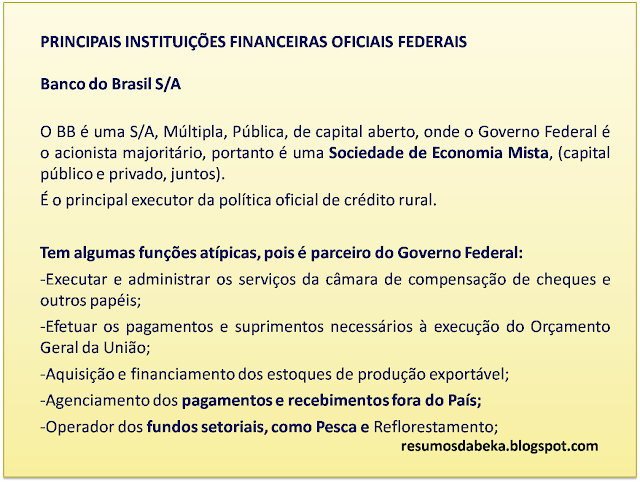 PRINCIPAIS INSTITUIÇÕES FINANCEIRAS OFICIAIS FEDERAIS

Banco do Brasil S/A

O BB é uma S/A, Múltipla, Pública, de capital aberto, onde o Governo Federal é o acionista majoritário, portanto é uma Sociedade de Economia Mista, (capital público e privado, juntos).

É o principal executor da política oficial de crédito rural.

Tem algumas funções atípicas, pois é parceiro do Governo Federal:

-Executar e administrar os serviços da câmara de compensação de cheques e outros papéis;

-Efetuar os pagamentos e suprimentos necessários à execução do Orçamento Geral da União;

-Aquisição e financiamento dos estoques de produção exportável;

-Agenciamento dos pagamentos e recebimentos fora do País;

-Operador dos fundos setoriais, como Pesca e Reflorestamento;

resumosdabeka.blogspot.com